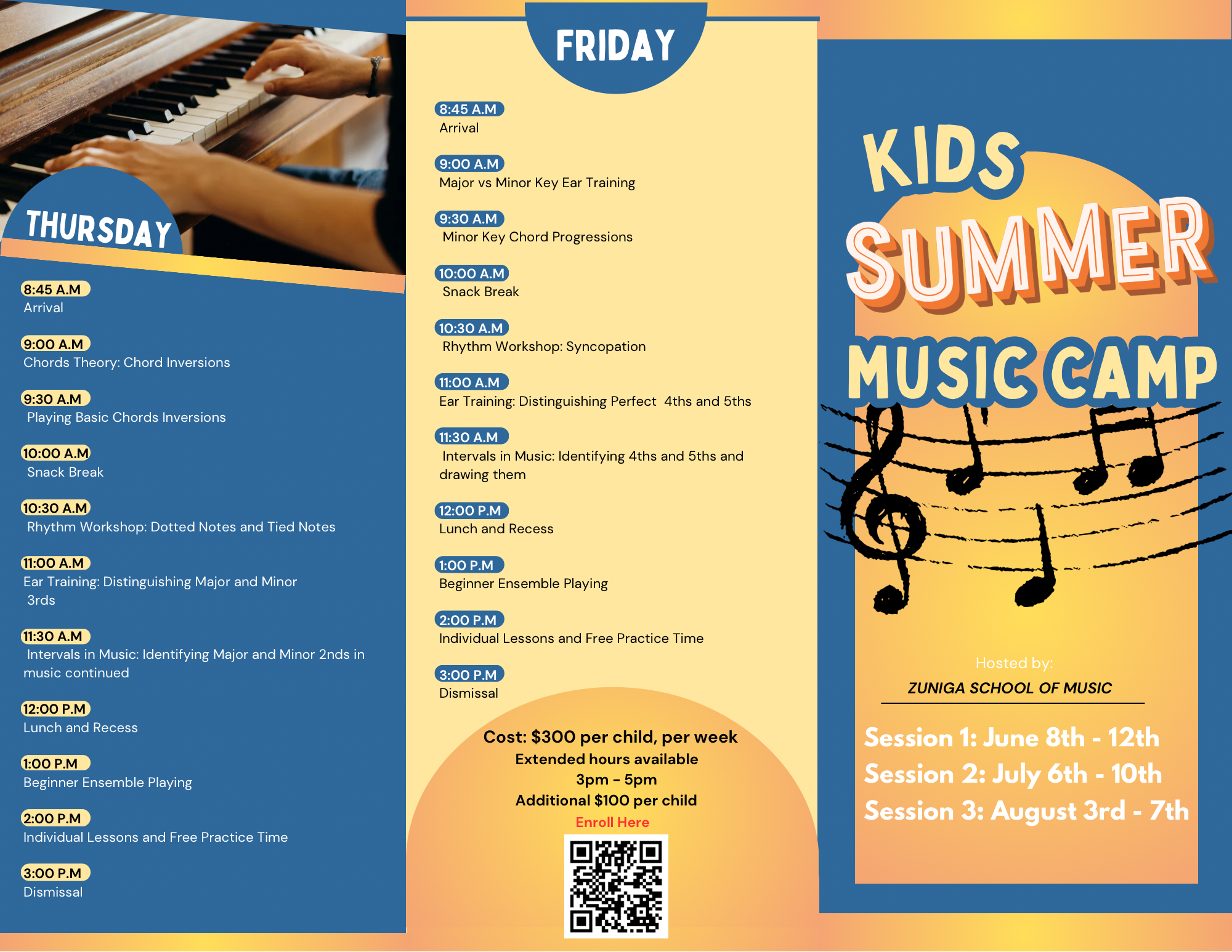 THURSDAY

8:45 A.M
Arrival

9:00 A.M
Chords Theory: Chord Inversions

9:30 A.M
Playing Basic Chords Inversions

10:00 A.M
Snack Break

10:30 A.M
Rhythm Workshop: Dotted Notes and Tied Notes

11:00 A.M
Ear Training: Distinguishing Major and Minor 3rds

11:30 A.M
Intervals in Music: Identifying Major and Minor 2nds in music continued

12:00 P.M
Lunch and Recess

1:00 P.M
Beginner Ensemble Playing

2:00 P.M
Individual Lessons and Free Practice Time

3:00 P.M
Dismissal

FRIDAY

8:45 A.M
Arrival

9:00 A.M
Major vs Minor Key Ear Training

9:30 A.M
Minor Key Chord Progressions

10:00 A.M
Snack Break

10:30 A.M
Rhythm Workshop: Syncopation

11:00 A.M
Ear Training: Distinguishing Perfect 4ths and 5ths

11:30 A.M
Intervals in Music: Identifying 4ths and 5ths and drawing them

12:00 P.M
Lunch and Recess

1:00 P.M
Beginner Ensemble Playing

2:00 P.M
Individual Lessons and Free Practice Time

3:00 P.M
Dismissal

Cost: $300 per child, per week
Extended hours available
3pm - 5pm
Additional $100 per child
Enroll Here

KIDS
SUMMER
MUSIC CAMP

Hosted by:
ZUNIGA SCHOOL OF MUSIC

Session 1: June 8th - 12th
Session 2: July 6th - 10th
Session 3: August 3rd - 7th